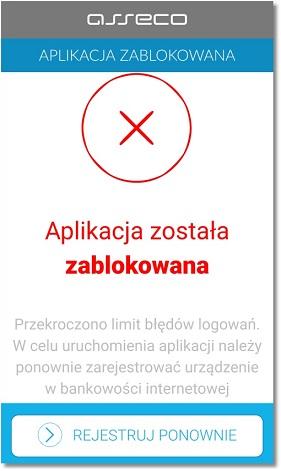 asseco

APLIKACJA ZABLOKOWANA

Aplikacja została
zablokowana

Przekroczono limit błędów logowań. W celu uruchomienia aplikacji należy ponownie zarejestrować urządzenie w bankowości internetowej

REJESTRUJ PONOWNIE